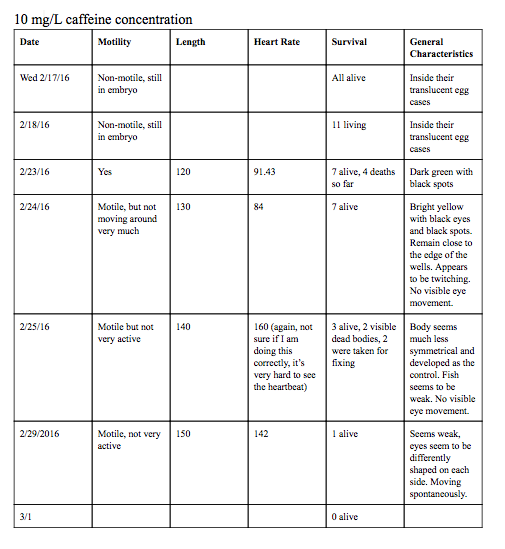 10 mg/L caffeine concentration

| Date | Motility | Length | Heart Rate | Survival | General Characteristics |
|---|---|---|---|---|---|
| Wed 2/17/16 | Non-motile, still in embryo | | | All alive | Inside their translucent egg cases |
| 2/18/16 | Non-motile, still in embryo | | | 11 living | Inside their translucent egg cases |
| 2/23/16 | Yes | 120 | 91.43 | 7 alive, 4 deaths so far | Dark green with black spots |
| 2/24/16 | Motile, but not moving around very much | 130 | 84 | 7 alive | Bright yellow with black eyes and black spots. Remain close to the edge of the wells. Appears to be twitching. No visible eye movement. |
| 2/25/16 | Motile but not very active | 140 | 160 (again, not sure if I am doing this correctly, it's very hard to see the heartbeat) | 3 alive, 2 visible dead bodies, 2 were taken for fixing | Body seems much less symmetrical and developed as the control. Fish seems to be weak. No visible eye movement. |
| 2/29/2016 | Motile, not very active | 150 | 142 | 1 alive | Seems weak, eyes seem to be differently shaped on each side. Moving spontaneously. |
| 3/1 | | | | 0 alive | |